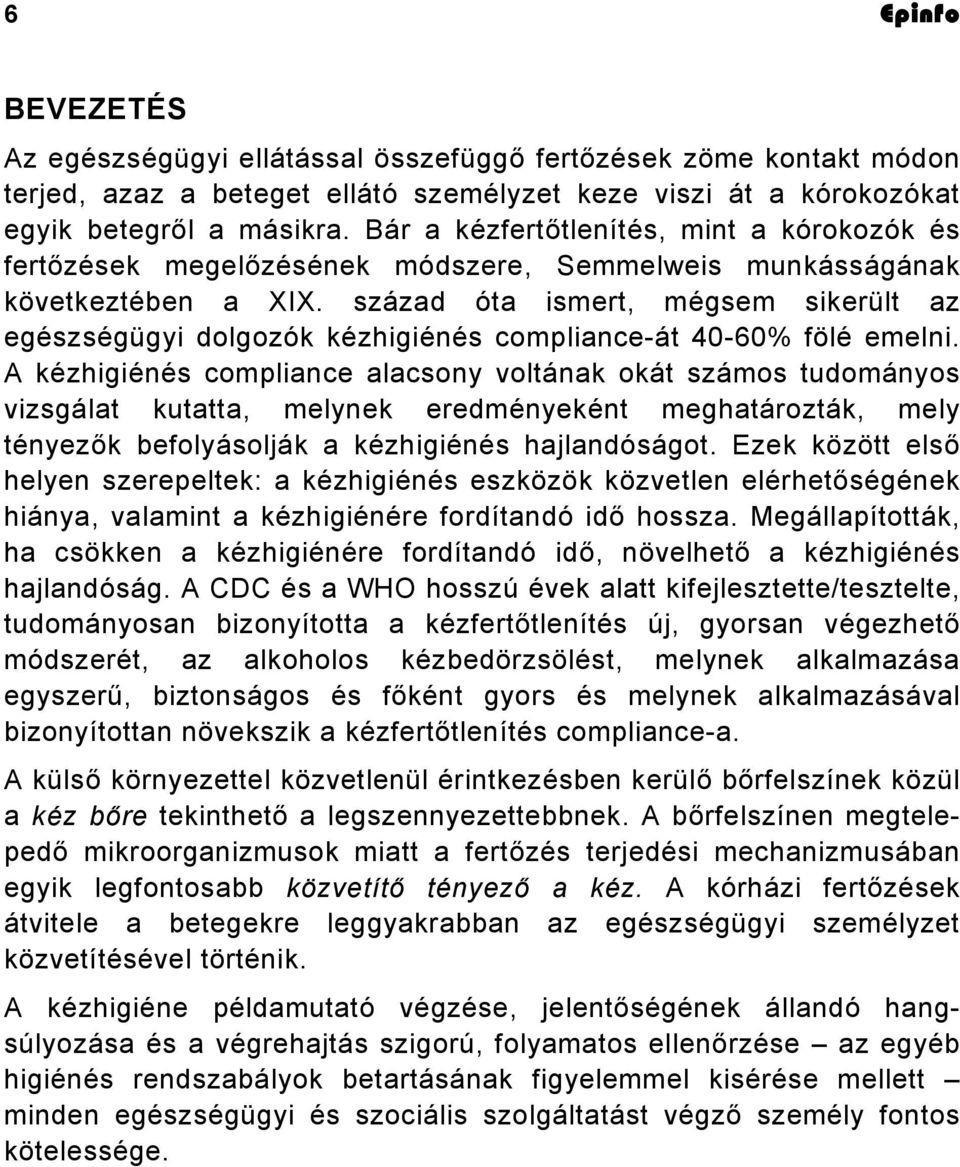 6 Epinfo

BEVEZETÉS

Az egészségügyi ellátással összefüggő fertőzések zöme kontakt módon terjed, azaz a beteget ellátó személyzet keze viszi át a kórokozókat egyik betegről a másikra. Bár a kézfertőtlenítés, mint a kórokozók és fertőzések megelőzésének módszere, Semmelweis munkásságának következtében a XIX. század óta ismert, mégsem sikerült az egészségügyi dolgozók kézhigiénés compliance-át 40-60% fölé emelni. A kézhigiénés compliance alacsony voltának okát számos tudományos vizsgálat kutatta, melynek eredményeként meghatározták, mely tényezők befolyásolják a kézhigiénés hajlandóságot. Ezek között első helyen szerepeltek: a kézhigiénés eszközök közvetlen elérhetőségének hiánya, valamint a kézhigiénére fordítandó idő hossza. Megállapították, ha csökken a kézhigiénére fordítandó idő, növelhető a kézhigiénés hajlandóság. A CDC és a WHO hosszú évek alatt kifejlesztette/tesztelte, tudományosan bizonyította a kézfertőtlenítés új, gyorsan végezhető módszerét, az alkoholos kézbedörzsölést, melynek alkalmazása egyszerű, biztonságos és főként gyors és melynek alkalmazásával bizonyítottan növekszik a kézfertőtlenítés compliance-a.

A külső környezettel közvetlenül érintkezésben kerülő bőrfelszínek közül a kéz bőre tekinthető a legszennyezettebbnek. A bőrfelszínen megtelepedő mikroorganizmusok miatt a fertőzés terjedési mechanizmusában egyik legfontosabb közvetítő tényező a kéz. A kórházi fertőzések átvitele a betegekre leggyakrabban az egészségügyi személyzet közvetítésével történik.

A kézhigiéne példamutató végzése, jelentőségének állandó hangsúlyozása és a végrehajtás szigorú, folyamatos ellenőrzése – az egyéb higiénés rendszabályok betartásának figyelemmel kisérése mellett – minden egészségügyi és szociális szolgáltatást végző személy fontos kötelessége.